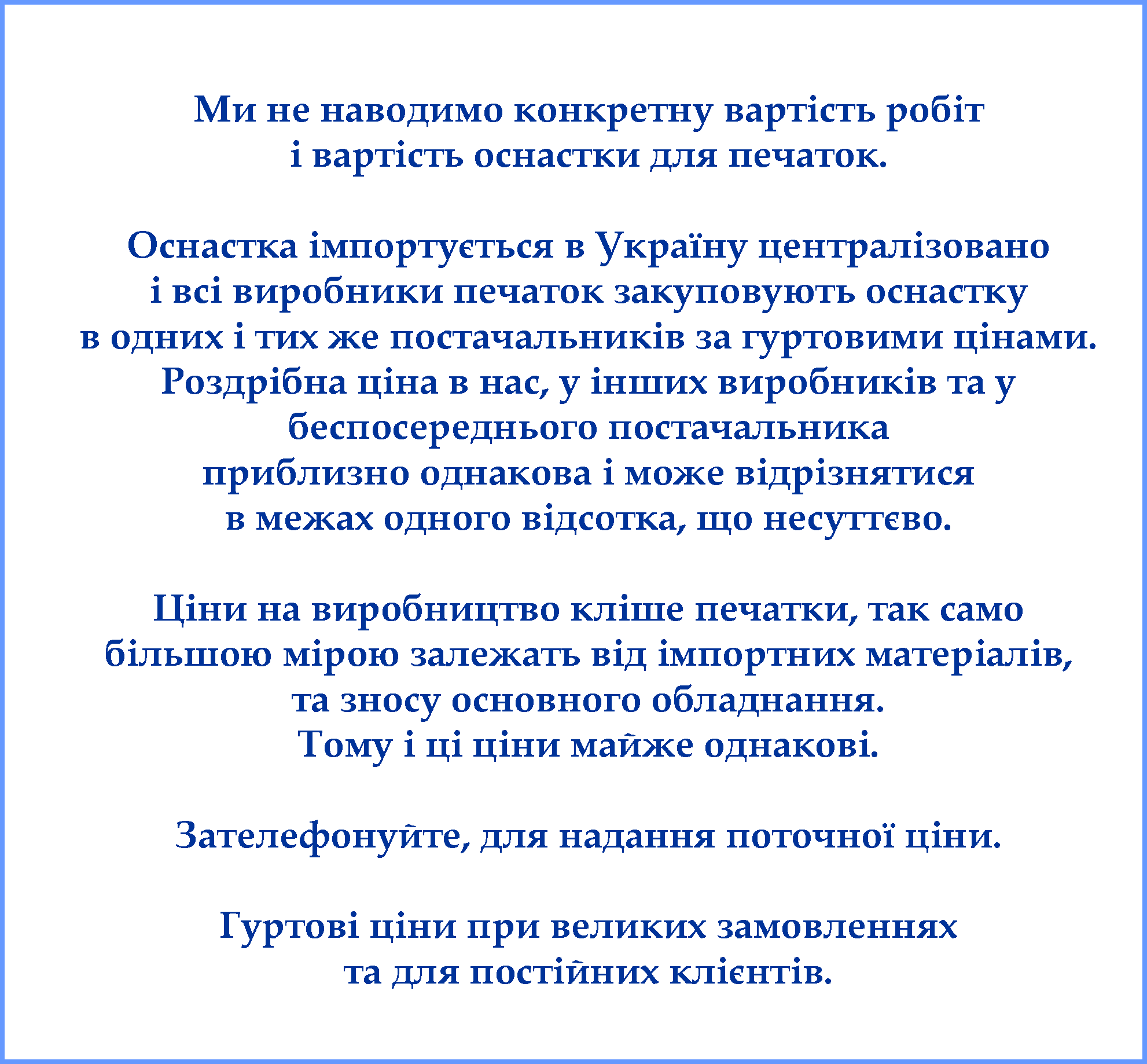 Ми не наводимо конкретну вартість робіт
і вартість оснастки для печаток.

Оснастка імпортується в Україну централізовано
і всі виробники печаток закуповують оснастку
в одних і тих же постачальників за гуртовими цінами.
Роздрібна ціна в нас, у інших виробників та у
беспосереднього постачальника
приблизно однакова і може відрізнятися
в межах одного відсотка, що несуттєво.

Ціни на виробництво кліше печатки, так само
більшою мірою залежать від імпортних матеріалів,
та зносу основного обладнання.
Тому і ці ціни майже однакові.

Зателефонуйте, для надання поточної ціни.

Гуртові ціни при великих замовленнях
та для постійних клієнтів.